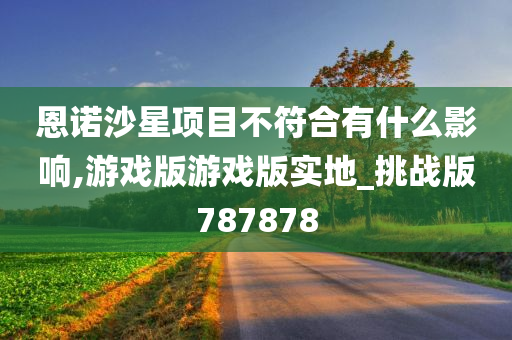 恩诺沙星项目不符合有什么影响,游戏版游戏版实地_挑战版787878